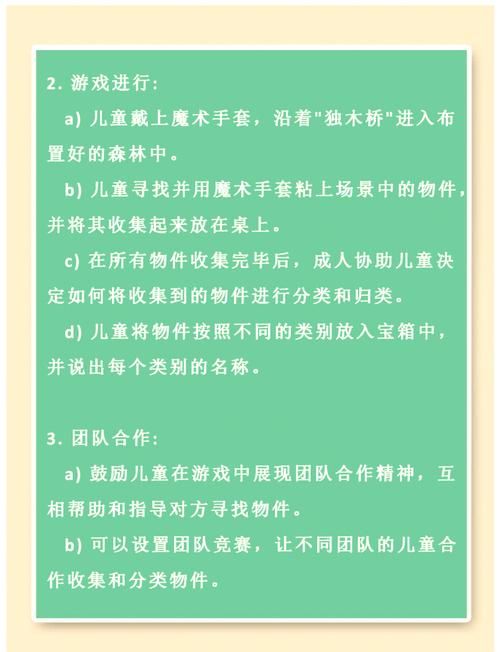 2. 游戏进行:

a) 儿童戴上魔术手套，沿着"独木桥"进入布置好的森林中。

b) 儿童寻找并用魔术手套粘上场景中的物件，并将其收集起来放在桌上。

c) 在所有物件收集完毕后，成人协助儿童决定如何将收集到的物件进行分类和归类。

d) 儿童将物件按照不同的类别放入宝箱中，并说出每个类别的名称。

3. 团队合作:

a) 鼓励儿童在游戏中展现团队合作精神，互相帮助和指导对方寻找物件。

b) 可以设置团队竞赛，让不同团队的儿童合作收集和分类物件。